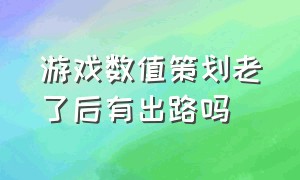 游戏数值策划老了后有出路吗